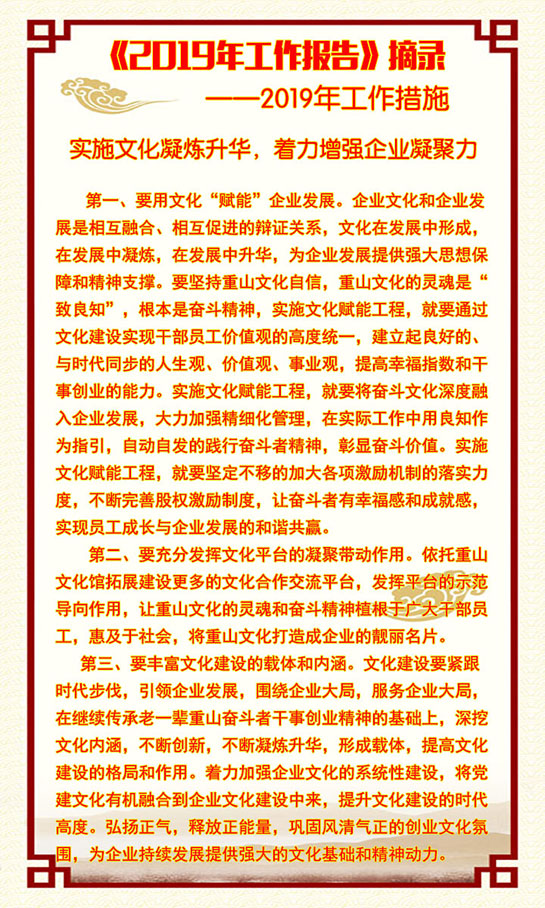 《2019年工作报告》摘录

——2019年工作措施

实施文化凝炼升华，着力增强企业凝聚力

第一、要用文化“赋能”企业发展。企业文化和企业发展是相互融合、相互促进的辩证关系，文化在发展中形成，在发展中凝炼，在发展中升华，为企业发展提供强大思想保障和精神支撑。要坚持重山文化自信，重山文化的灵魂是“致良知”，根本是奋斗精神，实施文化赋能工程，就要通过文化建设实现干部员工价值观的高度统一，建立起良好的、与时代同步的人生观、价值观、事业观，提高幸福指数和干事创业的能力。实施文化赋能工程，就要将奋斗文化深度融入企业发展，大力加强精细化管理，在实际工作中用良知作为指引，自动自发的践行奋斗者精神，彰显奋斗价值。实施文化赋能工程，就要坚定不移的加大各项激励机制的落实力度，不断完善股权激励制度，让奋斗者有幸福感和成就感，实现员工成长与企业发展的和谐共赢。

第二、要充分发挥文化平台的凝聚带动作用。依托重山文化馆拓展建设更多的文化合作交流平台，发挥平台的示范导向作用，让重山文化的灵魂和奋斗精神植根于广大干部员工，惠及于社会，将重山文化打造成企业的靓丽名片。

第三、要丰富文化建设的载体和内涵。文化建设要紧跟时代步伐，引领企业发展，围绕企业大局，服务企业大局，在继续传承老一辈重山奋斗者干事创业精神的基础上，深挖文化内涵，不断创新，不断凝炼升华，形成载体，提高文化建设的格局和作用。着力加强企业文化的系统性建设，将党建文化有机融合到企业文化建设中来，提升文化建设的时代高度。弘扬正气，释放正能量，巩固风清气正的创业文化氛围，为企业持续发展提供强大的文化基础和精神动力。